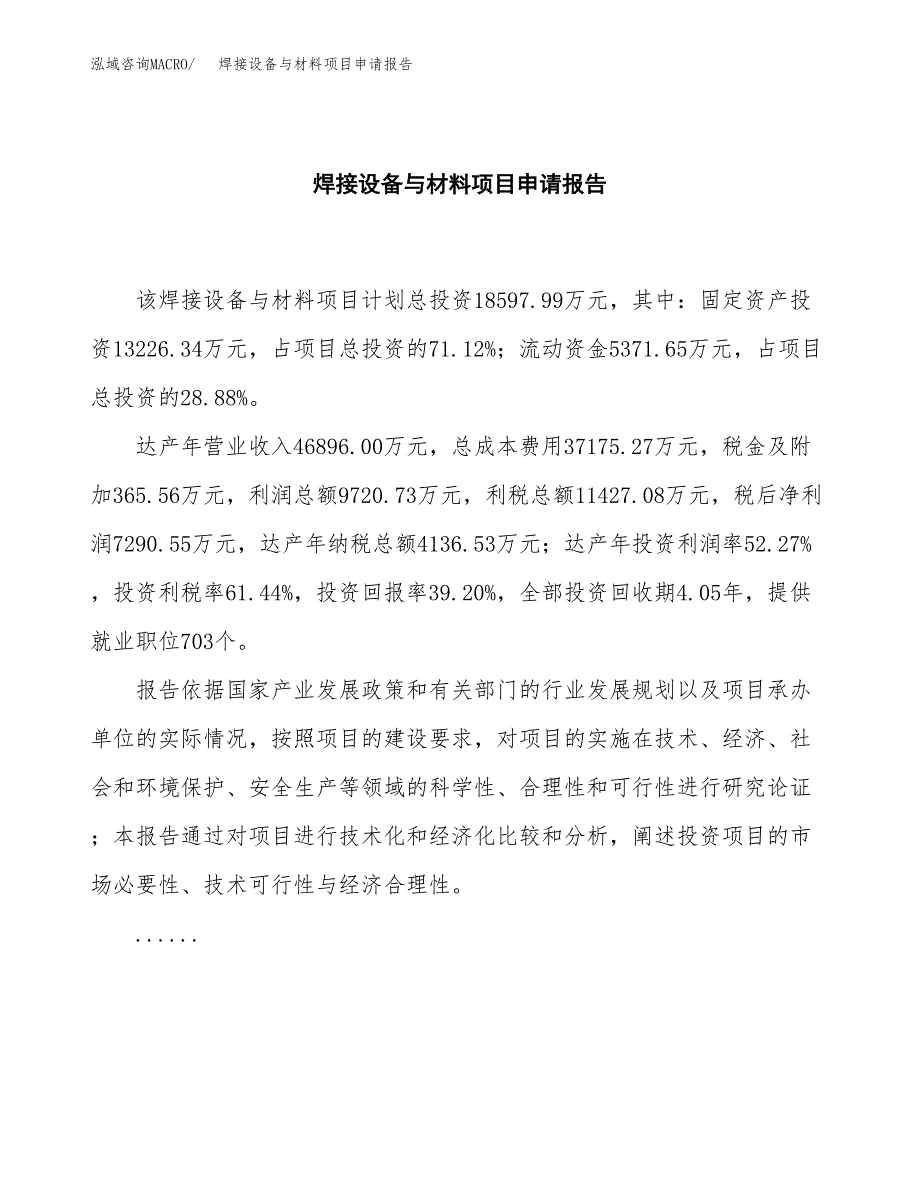 泓域咨询MACRO/　焊接设备与材料项目申请报告

焊接设备与材料项目申请报告

该焊接设备与材料项目计划总投资18597.99万元，其中：固定资产投资13226.34万元，占项目总投资的71.12%；流动资金5371.65万元，占项目总投资的28.88%。

达产年营业收入46896.00万元，总成本费用37175.27万元，税金及附加365.56万元，利润总额9720.73万元，利税总额11427.08万元，税后净利润7290.55万元，达产年纳税总额4136.53万元；达产年投资利润率52.27%，投资利税率61.44%，投资回报率39.20%，全部投资回收期4.05年，提供就业职位703个。

报告依据国家产业发展政策和有关部门的行业发展规划以及项目承办单位的实际情况，按照项目的建设要求，对项目的实施在技术、经济、社会和环境保护、安全生产等领域的科学性、合理性和可行性进行研究论证；本报告通过对项目进行技术化和经济化比较和分析，阐述投资项目的市场必要性、技术可行性与经济合理性。

......